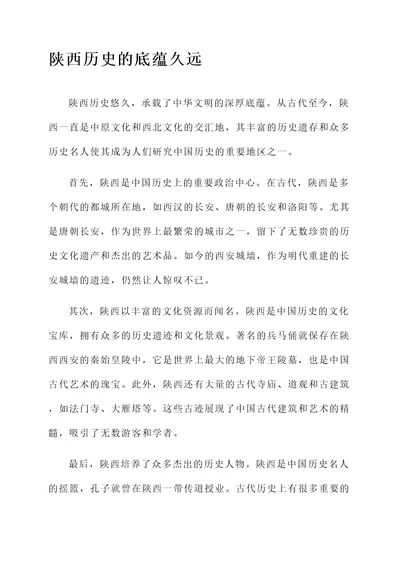 陕西历史的底蕴久远

陕西历史悠久，承载了中华文明的深厚底蕴。从古代至今，陕西一直是中原文化和西北文化的交汇地，其丰富的历史遗存和众多历史名人使其成为人们研究中国历史的重要地区之一。

首先，陕西是中国历史上的重要政治中心。在古代，陕西是多个朝代的都城所在地，如西汉的长安、唐朝的长安和洛阳等。尤其是唐朝长安，作为世界上最繁荣的城市之一，留下了无数珍贵的历史文化遗产和杰出的艺术品。如今的西安城墙，作为明代重建的长安城墙的遗迹，仍然让人惊叹不已。

其次，陕西以丰富的文化资源而闻名。陕西是中国历史的文化宝库，拥有众多的历史遗迹和文化景观。著名的兵马俑就保存在陕西西安的秦始皇陵中，它是世界上最大的地下帝王陵墓，也是中国古代艺术的瑰宝。此外，陕西还有大量的古代寺庙、道观和古建筑，如法门寺、大雁塔等。这些古迹展现了中国古代建筑和艺术的精髓，吸引了无数游客和学者。

最后，陕西培养了众多杰出的历史人物。陕西是中国历史名人的摇篮，孔子就曾在陕西一带传道授业。古代历史上有很多重要的